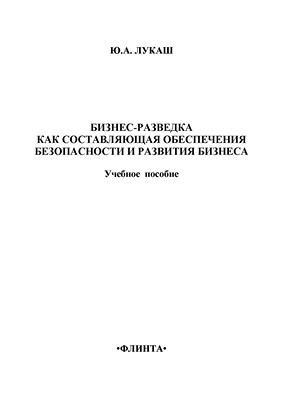 Ю.А. ЛУКАШ

БИЗНЕС-РАЗВЕДКА
КАК СОСТАВЛЯЮЩАЯ ОБЕСПЕЧЕНИЯ
БЕЗОПАСНОСТИ И РАЗВИТИЯ БИЗНЕСА

Учебное пособие

•ФЛИНТА•